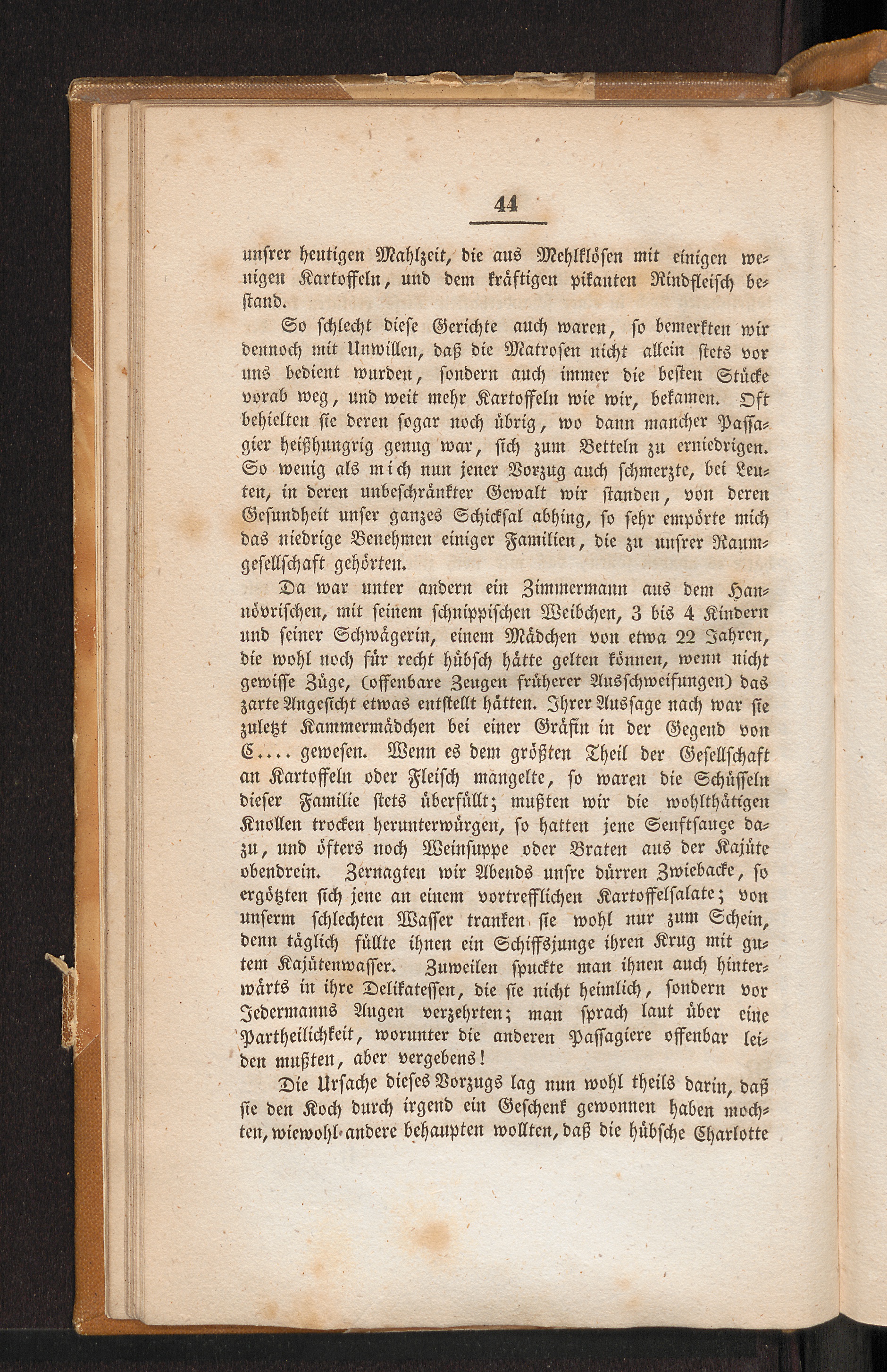 44

unsrer heutigen Mahlzeit, die aus Mehlklösen mit einigen wenigen Kartoffeln, und dem kräftigen pikanten Rindfleisch bestand.

So schlecht diese Gerichte auch waren, so bemerkten wir dennoch mit Unwillen, daß die Matrosen nicht allein stets vor uns bedient wurden, sondern auch immer die besten Stücke vorab weg, und weit mehr Kartoffeln wie wir, bekamen. Oft behielten sie deren sogar noch übrig, wo dann mancher Passagier heißhungrig genug war, sich zum Betteln zu erniedrigen. So wenig als mich nun jener Vorzug auch schmerzte, bei Leuten, in deren unbeschränkter Gewalt wir standen, von deren Gesundheit unser ganzes Schicksal abhing, so sehr empörte mich das niedrige Benehmen einiger Familien, die zu unsrer Raumgesellschaft gehörten.

Da war unter andern ein Zimmermann aus dem Hannövrischen, mit seinem schnippischen Weibchen, 3 bis 4 Kindern und seiner Schwägerin, einem Mädchen von etwa 22 Jahren, die wohl noch für recht hübsch hätte gelten können, wenn nicht gewisse Züge, (offenbare Zeugen früherer Ausschweifungen) das zarte Angesicht etwas entstellt hätten. Ihrer Aussage nach war sie zuletzt Kammermädchen bei einer Gräfin in der Gegend von C.... gewesen. Wenn es dem größten Theil der Gesellschaft an Kartoffeln oder Fleisch mangelte, so waren die Schüsseln dieser Familie stets überfüllt; mußten wir die wohlthätigen Knollen trocken herunterwürgen, so hatten jene Senftsauçe dazu, und öfters noch Weinsuppe oder Braten aus der Kajüte obendrein. Zernagten wir Abends unsre dürren Zwiebacke, so ergötzten sich jene an einem vortrefflichen Kartoffelsalate; von unserm schlechten Wasser tranken sie wohl nur zum Schein, denn täglich füllte ihnen ein Schiffsjunge ihren Krug mit gutem Kajütenwasser. Zuweilen spuckte man ihnen auch hinterwärts in ihre Delikatessen, die sie nicht heimlich, sondern vor Jedermanns Augen verzehrten; man sprach laut über eine Partheilichkeit, worunter die anderen Passagiere offenbar leiden mußten, aber vergebens!

Die Ursache dieses Vorzugs lag nun wohl theils darin, daß sie den Koch durch irgend ein Geschenk gewonnen haben mochten, wiewohl andere behaupten wollten, daß die hübsche Charlotte